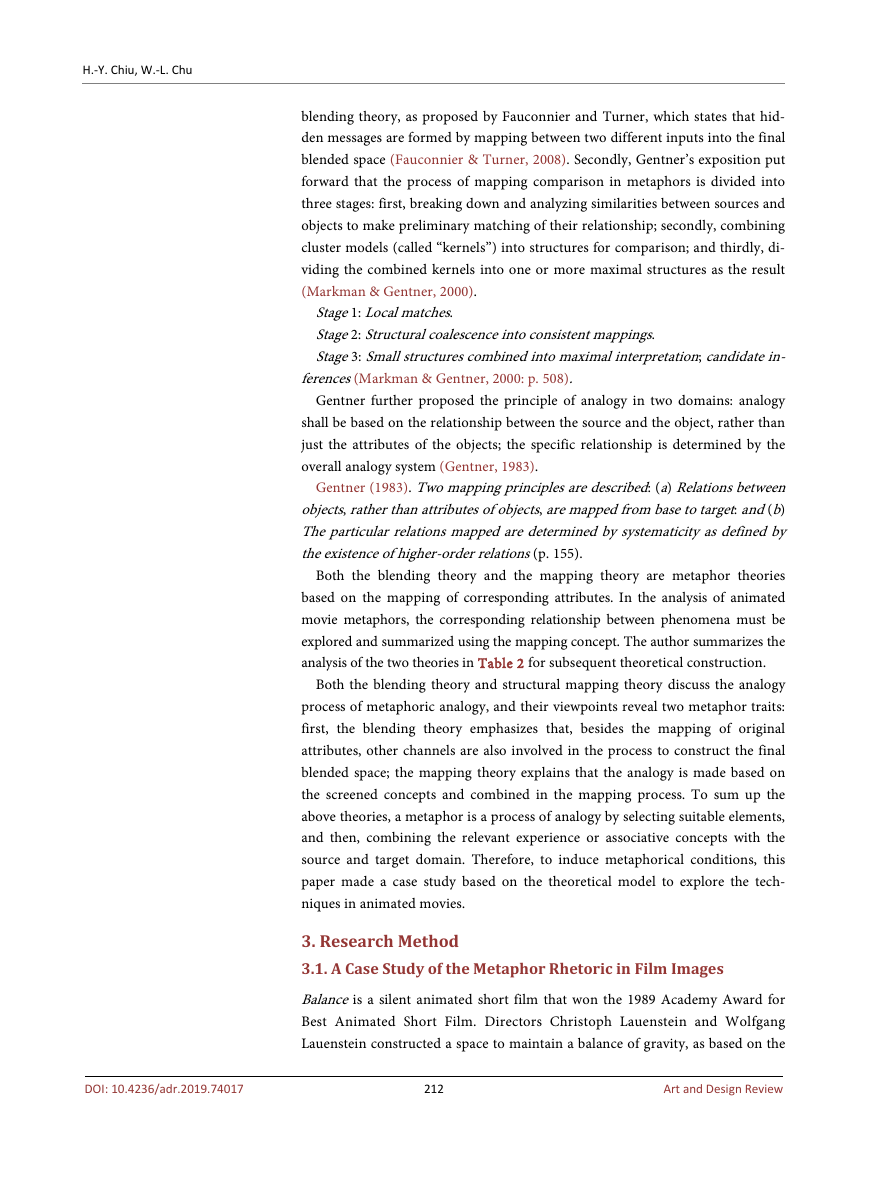 H.-Y. Chiu, W.-L. Chu

blending theory, as proposed by Fauconnier and Turner, which states that hidden messages are formed by mapping between two different inputs into the final blended space (Fauconnier & Turner, 2008). Secondly, Gentner's exposition put forward that the process of mapping comparison in metaphors is divided into three stages: first, breaking down and analyzing similarities between sources and objects to make preliminary matching of their relationship; secondly, combining cluster models (called "kernels") into structures for comparison; and thirdly, dividing the combined kernels into one or more maximal structures as the result (Markman & Gentner, 2000).

Stage 1: Local matches.

Stage 2: Structural coalescence into consistent mappings.

Stage 3: Small structures combined into maximal interpretation; candidate inferences (Markman & Gentner, 2000: p. 508).

Gentner further proposed the principle of analogy in two domains: analogy shall be based on the relationship between the source and the object, rather than just the attributes of the objects; the specific relationship is determined by the overall analogy system (Gentner, 1983).

Gentner (1983). Two mapping principles are described: (a) Relations between objects, rather than attributes of objects, are mapped from base to target: and (b) The particular relations mapped are determined by systematicity as defined by the existence of higher-order relations (p. 155).

Both the blending theory and the mapping theory are metaphor theories based on the mapping of corresponding attributes. In the analysis of animated movie metaphors, the corresponding relationship between phenomena must be explored and summarized using the mapping concept. The author summarizes the analysis of the two theories in Table 2 for subsequent theoretical construction.

Both the blending theory and structural mapping theory discuss the analogy process of metaphoric analogy, and their viewpoints reveal two metaphor traits: first, the blending theory emphasizes that, besides the mapping of original attributes, other channels are also involved in the process to construct the final blended space; the mapping theory explains that the analogy is made based on the screened concepts and combined in the mapping process. To sum up the above theories, a metaphor is a process of analogy by selecting suitable elements, and then, combining the relevant experience or associative concepts with the source and target domain. Therefore, to induce metaphorical conditions, this paper made a case study based on the theoretical model to explore the techniques in animated movies.

3. Research Method

3.1. A Case Study of the Metaphor Rhetoric in Film Images

Balance is a silent animated short film that won the 1989 Academy Award for Best Animated Short Film. Directors Christoph Lauenstein and Wolfgang Lauenstein constructed a space to maintain a balance of gravity, as based on the

DOI: 10.4236/adr.2019.74017 212 Art and Design Review